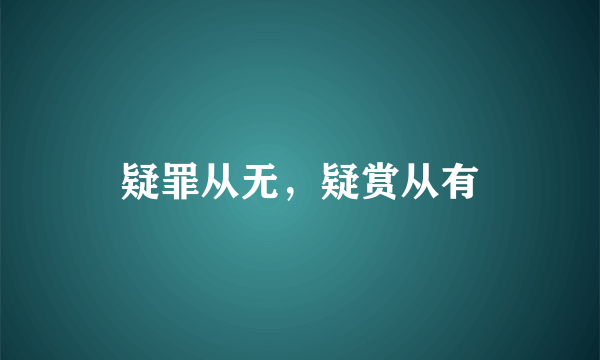 疑罪从无，疑赏从有